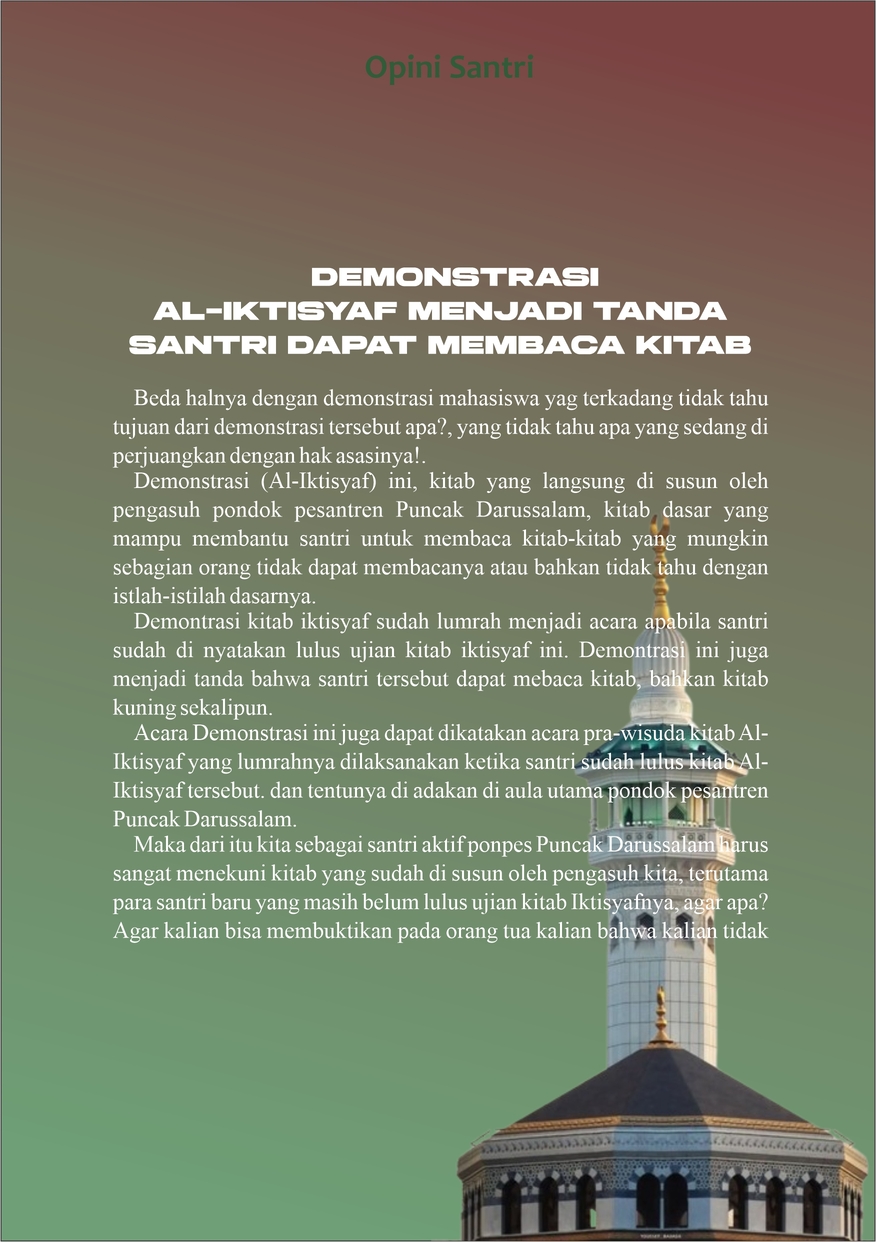 Opini Santri

DEMONSTRASI
AL-IKTISYAF MENJADI TANDA
SANTRI DAPAT MEMBACA KITAB

Beda halnya dengan demonstrasi mahasiswa yag terkadang tidak tahu tujuan dari demonstrasi tersebut apa?, yang tidak tahu apa yang sedang di perjuangkan dengan hak asasinya!.

Demonstrasi (Al-Iktisyaf) ini, kitab yang langsung di susun oleh pengasuh pondok pesantren Puncak Darussalam, kitab dasar yang mampu membantu santri untuk membaca kitab-kitab yang mungkin sebagian orang tidak dapat membacanya atau bahkan tidak tahu dengan istlah-istilah dasarnya.

Demontrasi kitab iktisyaf sudah lumrah menjadi acara apabila santri sudah di nyatakan lulus ujian kitab iktisyaf ini. Demontrasi ini juga menjadi tanda bahwa santri tersebut dapat mebaca kitab, bahkan kitab kuning sekalipun.

Acara Demonstrasi ini juga dapat dikatakan acara pra-wisuda kitab Al-Iktisyaf yang lumrahnya dilaksanakan ketika santri sudah lulus kitab Al-Iktisyaf tersebut. dan tentunya di adakan di aula utama pondok pesantren Puncak Darussalam.

Maka dari itu kita sebagai santri aktif ponpes Puncak Darussalam harus sangat menekuni kitab yang sudah di susun oleh pengasuh kita, terutama para santri baru yang masih belum lulus ujian kitab Iktisyafnya, agar apa? Agar kalian bisa membuktikan pada orang tua kalian bahwa kalian tidak